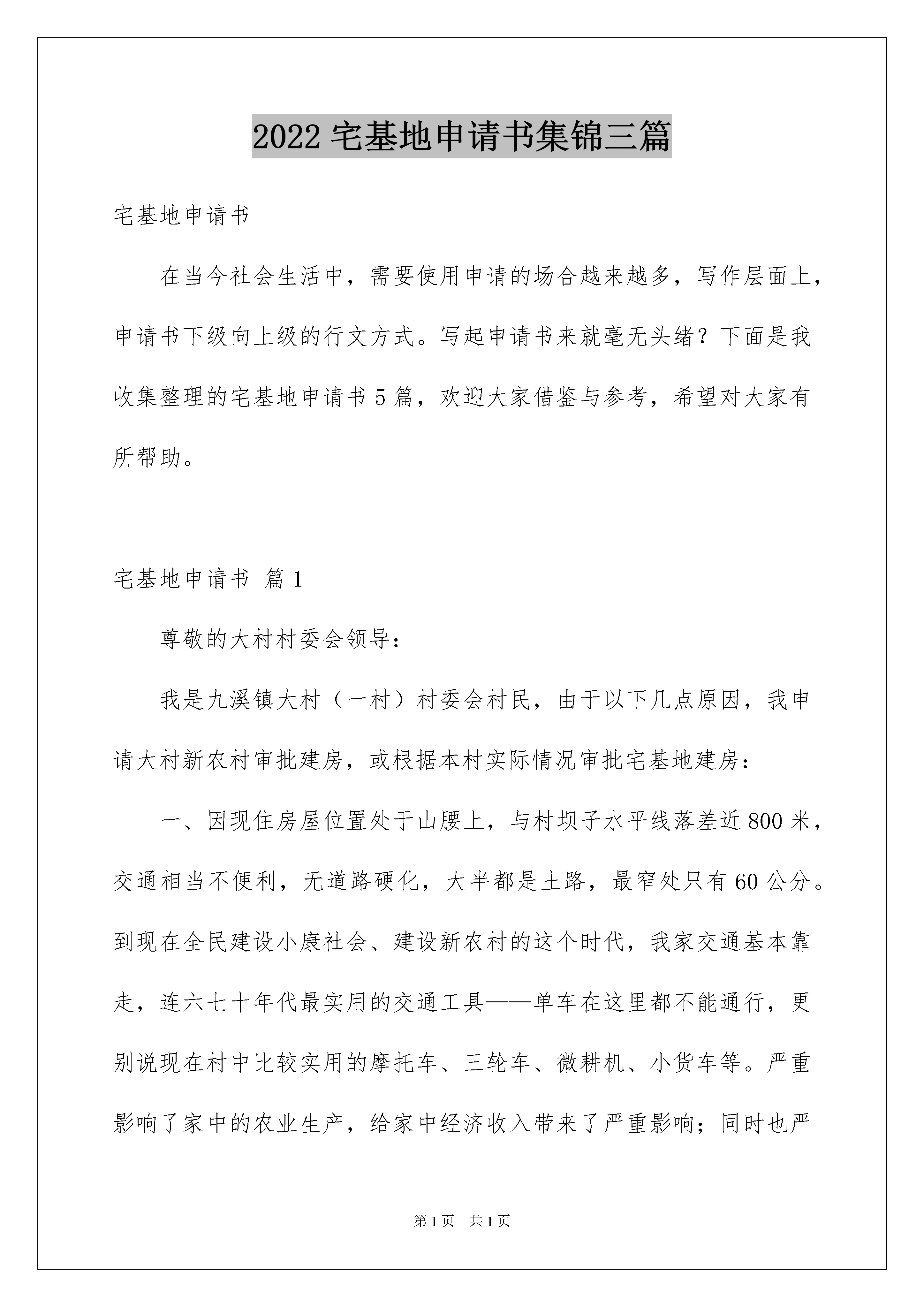 2022 宅基地申请书集锦三篇

宅基地申请书

在当今社会生活中，需要使用申请的场合越来越多，写作层面上，申请书下级向上级的行文方式。写起申请书来就毫无头绪？下面是我收集整理的宅基地申请书 5 篇，欢迎大家借鉴与参考，希望对大家有所帮助。

宅基地申请书 篇 1

尊敬的大村村委会领导：

我是九溪镇大村（一村）村委会村民，由于以下几点原因，我申请大村新农村审批建房，或根据本村实际情况审批宅基地建房：

一、因现住房屋位置处于山腰上，与村坝子水平线落差近 800 米，交通相当不便利，无道路硬化，大半都是土路，最窄处只有 60 公分。到现在全民建设小康社会、建设新农村的这个时代，我家交通基本靠走，连六七十年代最实用的交通工具——单车在这里都不能通行，更别说现在村中比较实用的摩托车、三轮车、微耕机、小货车等。严重影响了家中的农业生产，给家中经济收入带来了严重影响；同时也严

第 1 页　共 1 页